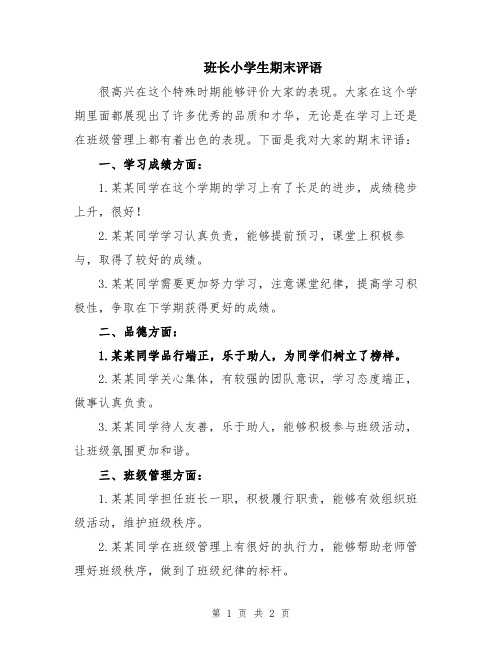 班长小学生期末评语

很高兴在这个特殊时期能够评价大家的表现。大家在这个学期里面都展现出了许多优秀的品质和才华，无论是在学习上还是在班级管理上都有着出色的表现。下面是我对大家的期末评语：

一、学习成绩方面：

1.某某同学在这个学期的学习上有了长足的进步，成绩稳步上升，很好！

2.某某同学学习认真负责，能够提前预习，课堂上积极参与，取得了较好的成绩。

3.某某同学需要更加努力学习，注意课堂纪律，提高学习积极性，争取在下学期获得更好的成绩。

二、品德方面：

1.某某同学品行端正，乐于助人，为同学们树立了榜样。

2.某某同学关心集体，有较强的团队意识，学习态度端正，做事认真负责。

3.某某同学待人友善，乐于助人，能够积极参与班级活动，让班级氛围更加和谐。

三、班级管理方面：

1.某某同学担任班长一职，积极履行职责，能够有效组织班级活动，维护班级秩序。

2.某某同学在班级管理上有很好的执行力，能够帮助老师管理好班级秩序，做到了班级纪律的标杆。

第 1 页 共 2 页